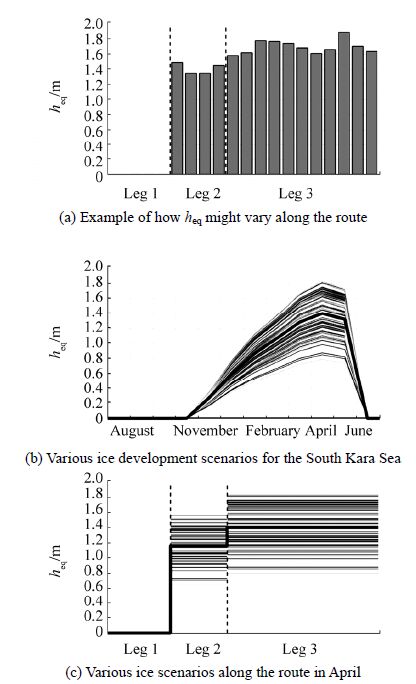 2.0
1.8
1.6
1.4
1.2
1.0
0.8
0.6
0.4
0.2
0
$h_{eq}$/m
Leg 1
Leg 2
Leg 3
(a) Example of how $h_{eq}$ might vary along the route

2.0
1.8
1.6
1.4
1.2
1.0
0.8
0.6
0.4
0.2
0
$h_{eq}$/m
August
November
February
April
June
(b) Various ice development scenarios for the South Kara Sea

2.0
1.8
1.6
1.4
1.2
1.0
0.8
0.6
0.4
0.2
0
$h_{eq}$/m
Leg 1
Leg 2
Leg 3
(c) Various ice scenarios along the route in April